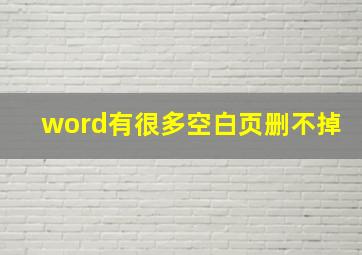 word有很多空白页删不掉